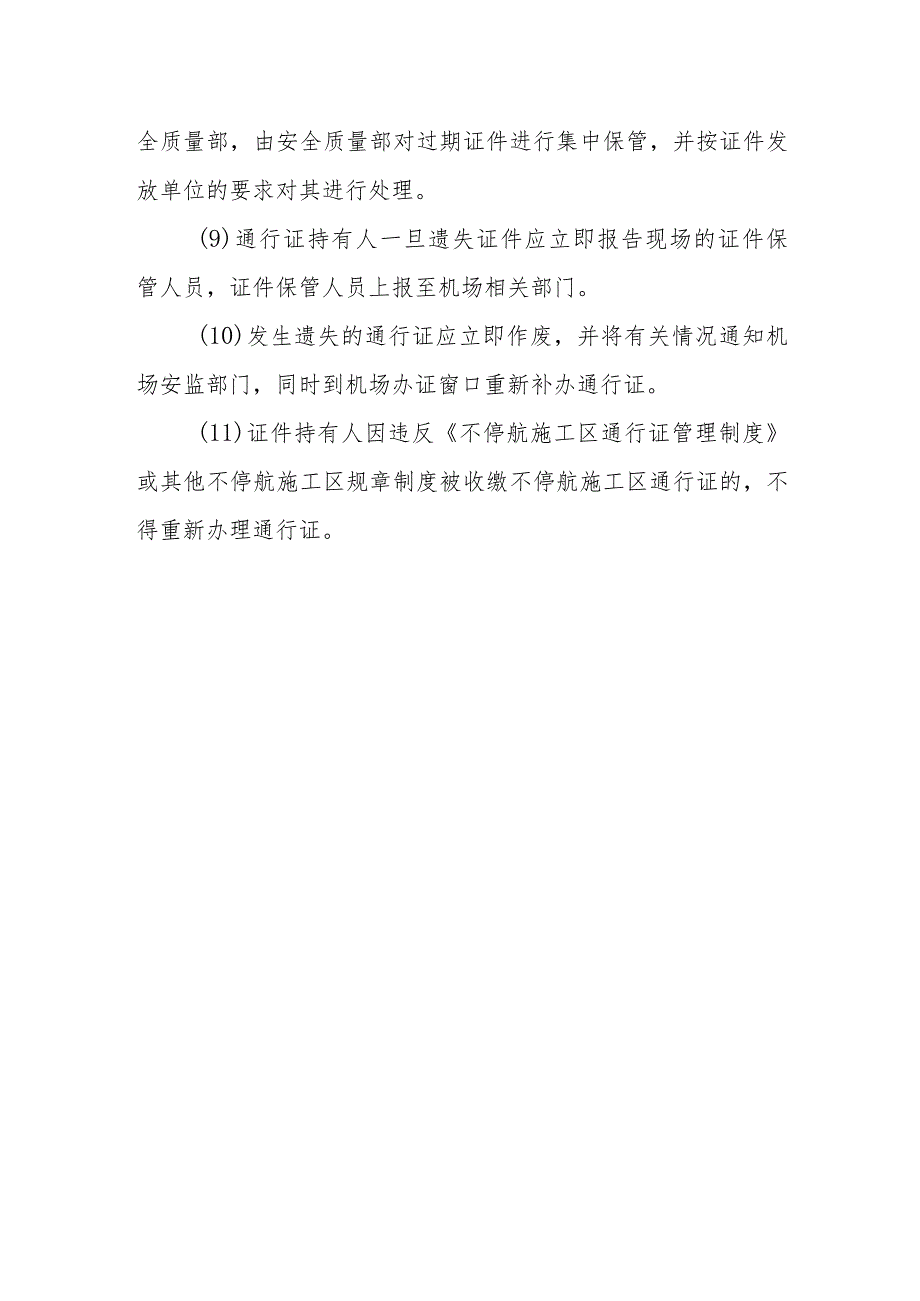 全质量部，由安全质量部对过期证件进行集中保管，并按证件发放单位的要求对其进行处理。

(9)通行证持有人一旦遗失证件应立即报告现场的证件保管人员，证件保管人员上报至机场相关部门。

(10)发生遗失的通行证应立即作废，并将有关情况通知机场安监部门，同时到机场办证窗口重新补办通行证。

(11)证件持有人因违反《不停航施工区通行证管理制度》或其他不停航施工区规章制度被收缴不停航施工区通行证的，不得重新办理通行证。